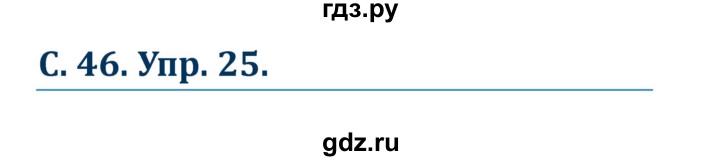 гдз.ру

С. 46. Упр. 25.

gdz.ru